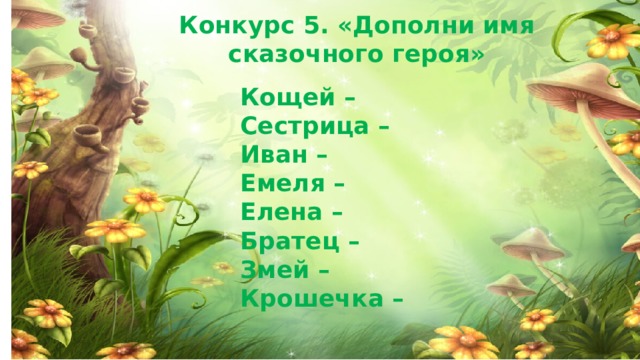 Конкурс 5. «Дополни имя сказочного героя»

Кощей –
Сестрица –
Иван –
Емеля –
Елена –
Братец –
Змей –
Крошечка –